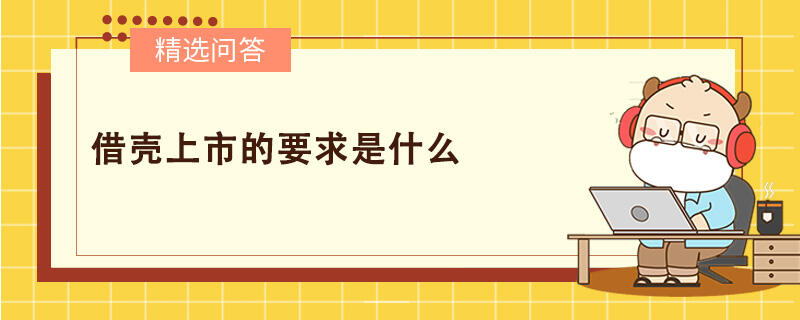 精选问答

借壳上市的要求是什么